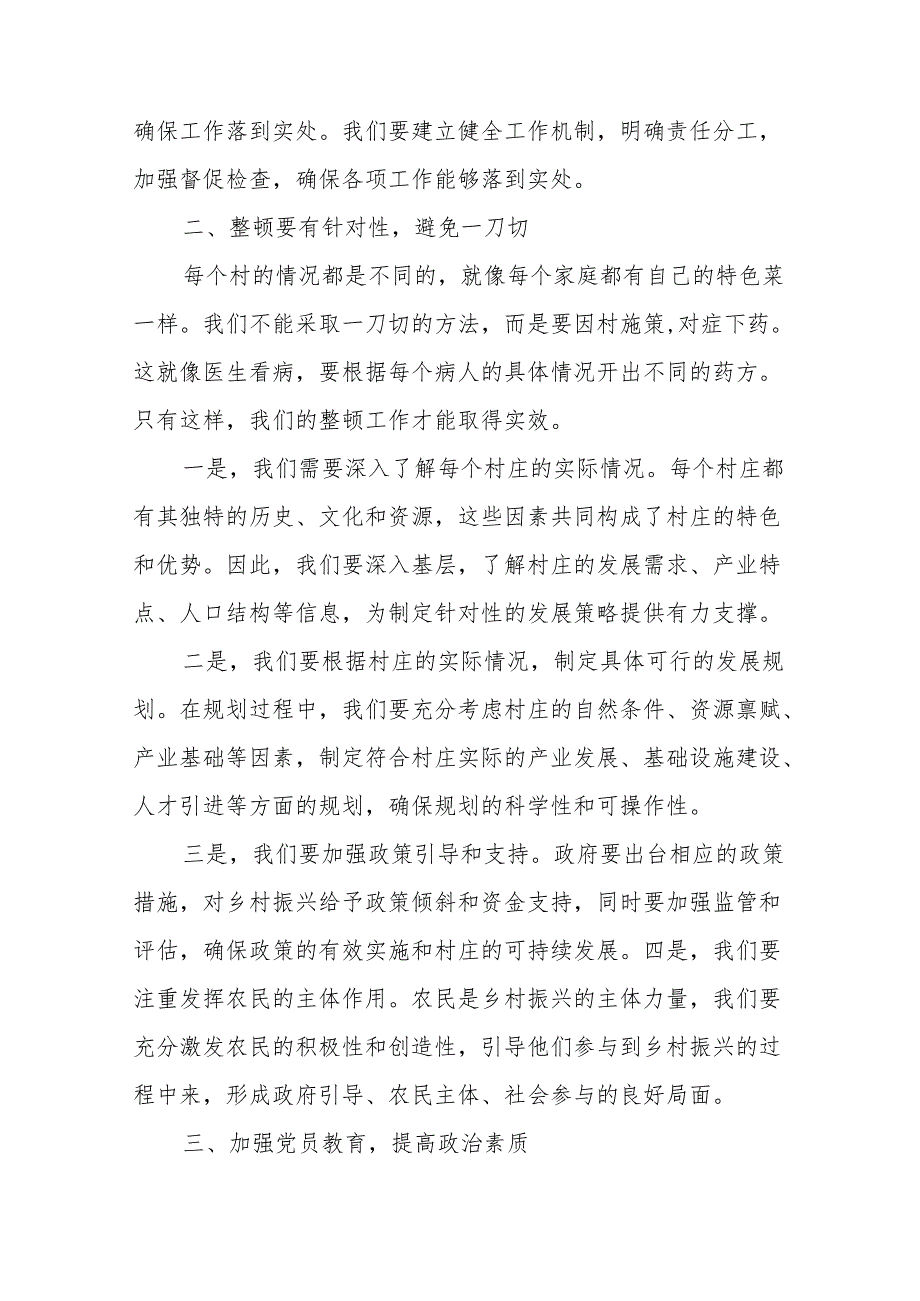 确保工作落到实处。我们要建立健全工作机制，明确责任分工，加强督促检查，确保各项工作能够落到实处。

二、整顿要有针对性，避免一刀切

每个村的情况都是不同的，就像每个家庭都有自己的特色菜一样。我们不能采取一刀切的方法，而是要因村施策,对症下药。这就像医生看病，要根据每个病人的具体情况开出不同的药方。只有这样，我们的整顿工作才能取得实效。

一是，我们需要深入了解每个村庄的实际情况。每个村庄都有其独特的历史、文化和资源，这些因素共同构成了村庄的特色和优势。因此，我们要深入基层，了解村庄的发展需求、产业特点、人口结构等信息，为制定针对性的发展策略提供有力支撑。

二是，我们要根据村庄的实际情况，制定具体可行的发展规划。在规划过程中，我们要充分考虑村庄的自然条件、资源禀赋、产业基础等因素，制定符合村庄实际的产业发展、基础设施建设、人才引进等方面的规划，确保规划的科学性和可操作性。

三是，我们要加强政策引导和支持。政府要出台相应的政策措施，对乡村振兴给予政策倾斜和资金支持，同时要加强监管和评估，确保政策的有效实施和村庄的可持续发展。四是，我们要注重发挥农民的主体作用。农民是乡村振兴的主体力量，我们要充分激发农民的积极性和创造性，引导他们参与到乡村振兴的过程中来，形成政府引导、农民主体、社会参与的良好局面。

三、加强党员教育，提高政治素质